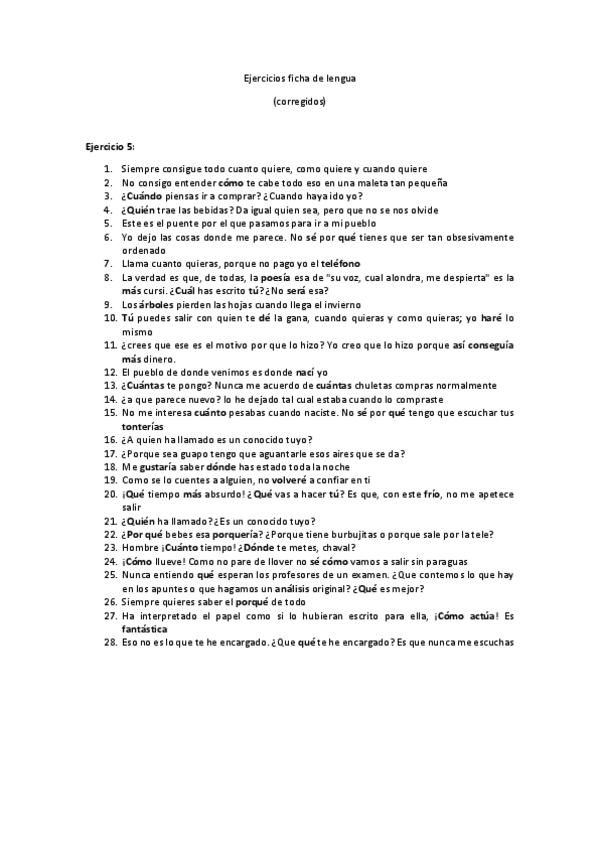 Ejercicios ficha de lengua

(corregidos)

Ejercicio 5:

1. Siempre consigue todo cuanto quiere, como quiere y cuando quiere
2. No consigo entender cómo te cabe todo eso en una maleta tan pequeña
3. ¿Cuándo piensas ir a comprar? ¿Cuando haya ido yo?
4. ¿Quién trae las bebidas? Da igual quien sea, pero que no se nos olvide
5. Este es el puente por el que pasamos para ir a mi pueblo
6. Yo dejo las cosas donde me parece. No sé por qué tienes que ser tan obsesivamente ordenado
7. Llama cuanto quieras, porque no pago yo el teléfono
8. La verdad es que, de todas, la poesía esa de "su voz, cual alondra, me despierta" es la más cursi. ¿Cuál has escrito tú? ¿No será esa?
9. Los árboles pierden las hojas cuando llega el invierno
10. Tú puedes salir con quien te dé la gana, cuando quieras y como quieras; yo haré lo mismo
11. ¿crees que ese es el motivo por que lo hizo? Yo creo que lo hizo porque así conseguía más dinero.
12. El pueblo de donde venimos es donde nací yo
13. ¿Cuántas te pongo? Nunca me acuerdo de cuántas chuletas compras normalmente
14. ¿a que parece nuevo? lo he dejado tal cual estaba cuando lo compraste
15. No me interesa cuánto pesabas cuando naciste. No sé por qué tengo que escuchar tus tonterías
16. ¿A quien ha llamado es un conocido tuyo?
17. ¿Porque sea guapo tengo que aguantarle esos aires que se da?
18. Me gustaría saber dónde has estado toda la noche
19. Como se lo cuentes a alguien, no volveré a confiar en ti
20. ¡Qué tiempo más absurdo! ¿Qué vas a hacer tú? Es que, con este frío, no me apetece salir
21. ¿Quién ha llamado? ¿Es un conocido tuyo?
22. ¿Por qué bebes esa porquería? ¿Porque tiene burbujitas o porque sale por la tele?
23. Hombre ¡Cuánto tiempo! ¿Dónde te metes, chaval?
24. ¡Cómo llueve! Como no pare de llover no sé cómo vamos a salir sin paraguas
25. Nunca entiendo qué esperan los profesores de un examen. ¿Que contemos lo que hay en los apuntes o que hagamos un análisis original? ¿Qué es mejor?
26. Siempre quieres saber el porqué de todo
27. Ha interpretado el papel como si lo hubieran escrito para ella, ¡Cómo actúa! Es fantástica
28. Eso no es lo que te he encargado. ¿Que qué te he encargado? Es que nunca me escuchas